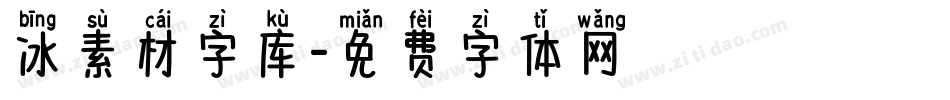 bīng sù cái zì kù miǎn fèi zì tǐ wǎng
冰素材字库-免费字体网
www.zitidao.com